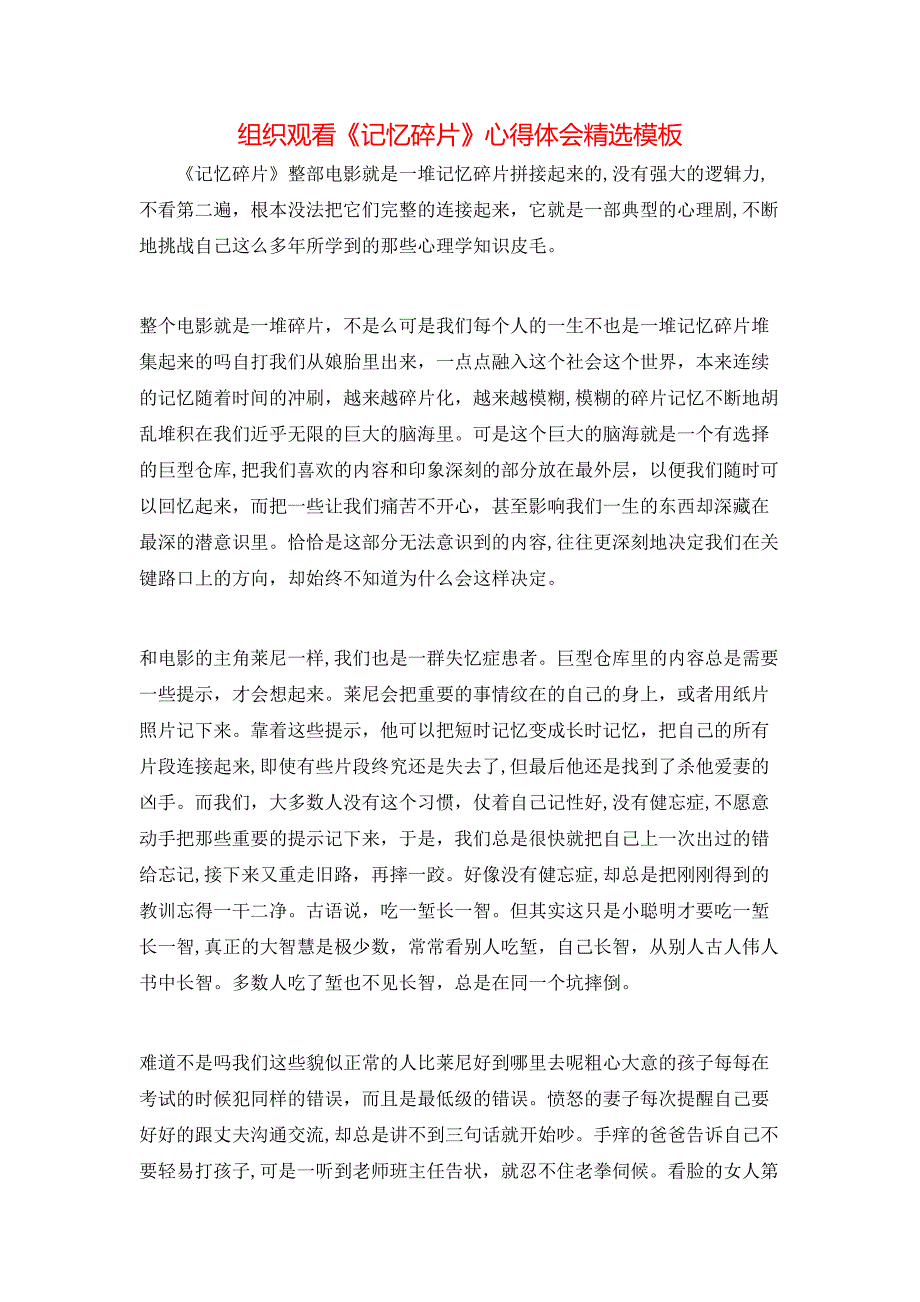 组织观看《记忆碎片》心得体会精选模板

《记忆碎片》整部电影就是一堆记忆碎片拼接起来的,没有强大的逻辑力,不看第二遍，根本没法把它们完整的连接起来，它就是一部典型的心理剧,不断地挑战自己这么多年所学到的那些心理学知识皮毛。

整个电影就是一堆碎片，不是么可是我们每个人的一生不也是一堆记忆碎片堆集起来的吗自打我们从娘胎里出来，一点点融入这个社会这个世界，本来连续的记忆随着时间的冲刷，越来越碎片化，越来越模糊,模糊的碎片记忆不断地胡乱堆积在我们近乎无限的巨大的脑海里。可是这个巨大的脑海就是一个有选择的巨型仓库,把我们喜欢的内容和印象深刻的部分放在最外层，以便我们随时可以回忆起来，而把一些让我们痛苦不开心，甚至影响我们一生的东西却深藏在最深的潜意识里。恰恰是这部分无法意识到的内容,往往更深刻地决定我们在关键路口上的方向，却始终不知道为什么会这样决定。

和电影的主角莱尼一样,我们也是一群失忆症患者。巨型仓库里的内容总是需要一些提示，才会想起来。莱尼会把重要的事情纹在的自己的身上，或者用纸片照片记下来。靠着这些提示，他可以把短时记忆变成长时记忆，把自己的所有片段连接起来,即使有些片段终究还是失去了,但最后他还是找到了杀他爱妻的凶手。而我们，大多数人没有这个习惯，仗着自己记性好,没有健忘症,不愿意动手把那些重要的提示记下来，于是，我们总是很快就把自己上一次出过的错给忘记,接下来又重走旧路，再摔一跤。好像没有健忘症,却总是把刚刚得到的教训忘得一干二净。古语说，吃一堑长一智。但其实这只是小聪明才要吃一堑长一智,真正的大智慧是极少数，常常看别人吃堑，自己长智，从别人古人伟人书中长智。多数人吃了堑也不见长智，总是在同一个坑摔倒。

难道不是吗我们这些貌似正常的人比莱尼好到哪里去呢粗心大意的孩子每每在考试的时候犯同样的错误，而且是最低级的错误。愤怒的妻子每次提醒自己要好好的跟丈夫沟通交流,却总是讲不到三句话就开始吵。手痒的爸爸告诉自己不要轻易打孩子,可是一听到老师班主任告状，就忍不住老拳伺候。看脸的女人第